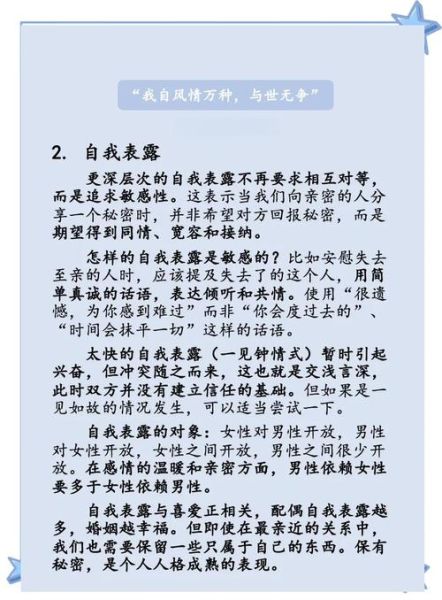 “我自风情万种，与世无争”

2. 自我表露

更深层次的自我表露不再要求相互对等，而是追求敏感性。这表示当我们向亲密的人分享一个秘密时，并非希望对方回报秘密，而是期望得到同情、宽容和接纳。

怎样的自我表露是敏感的？比如安慰失去至亲的人时，应该提及失去了的这个人，用简单真诚的话语，表达倾听和共情。使用“很遗憾，为你感到难过”而非“你会度过去的”、“时间会抹平一切”这样的话语。

太快的自我表露（一见钟情式）暂时引起兴奋，但冲突随之而来，这也就是交浅言深，此时双方并没有建立信任的基础。但如果是一见如故的情况发生，可以适当尝试一下。

自我表露的对象：女性对男性开放，男性对女性开放，女性之间开放，男性之间很少开放。在感情的温暖和亲密方面，男性依赖女性要多于女性依赖男性。

自我表露与喜爱正相关，配偶自我表露越多，婚姻越幸福。但即使在最亲近的关系中，我们也需要保留一些只属于自己的东西。保有秘密，是个人人格成熟的表现。